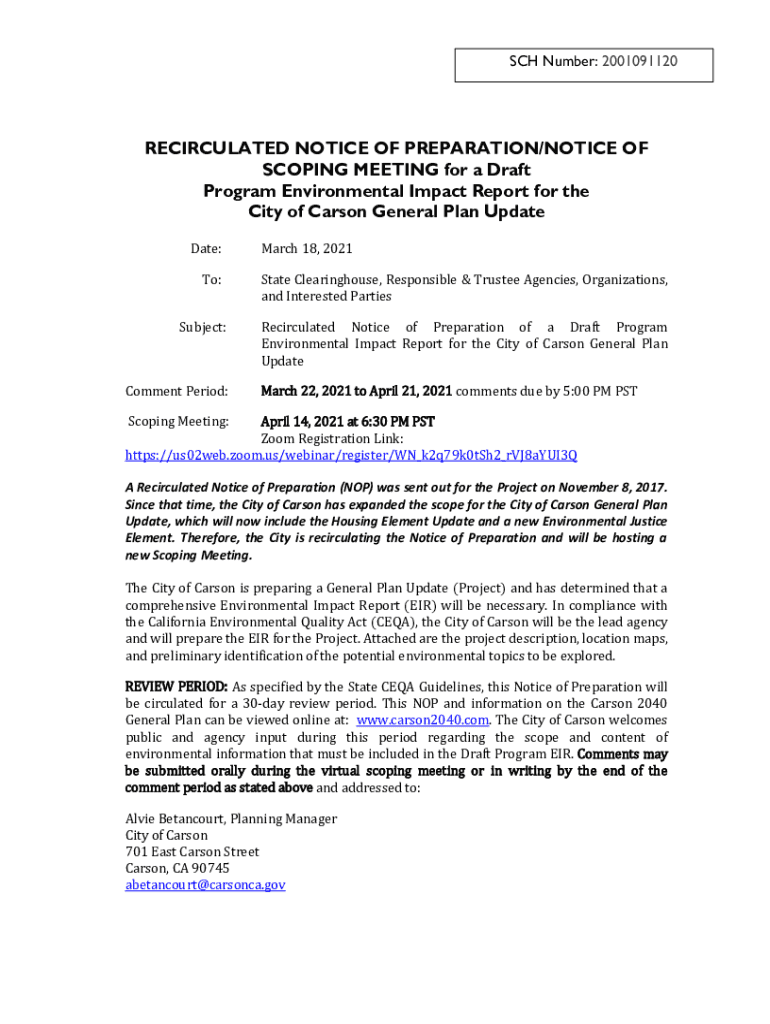 SCH Number: 2001091120

RECIRCULATED NOTICE OF PREPARATION/NOTICE OF SCOPING MEETING for a Draft Program Environmental Impact Report for the City of Carson General Plan Update

Date: March 18, 2021

To: State Clearinghouse, Responsible & Trustee Agencies, Organizations, and Interested Parties

Subject: Recirculated Notice of Preparation of a Draft Program Environmental Impact Report for the City of Carson General Plan Update

Comment Period: March 22, 2021 to April 21, 2021 comments due by 5:00 PM PST

Scoping Meeting: April 14, 2021 at 6:30 PM PST
Zoom Registration Link:
https://us02web.zoom.us/webinar/register/WN_k2q79k0tSh2_rVJ8aYUI3Q

A Recirculated Notice of Preparation (NOP) was sent out for the Project on November 8, 2017. Since that time, the City of Carson has expanded the scope for the City of Carson General Plan Update, which will now include the Housing Element Update and a new Environmental Justice Element. Therefore, the City is recirculating the Notice of Preparation and will be hosting a new Scoping Meeting.

The City of Carson is preparing a General Plan Update (Project) and has determined that a comprehensive Environmental Impact Report (EIR) will be necessary. In compliance with the California Environmental Quality Act (CEQA), the City of Carson will be the lead agency and will prepare the EIR for the Project. Attached are the project description, location maps, and preliminary identification of the potential environmental topics to be explored.

REVIEW PERIOD: As specified by the State CEQA Guidelines, this Notice of Preparation will be circulated for a 30-day review period. This NOP and information on the Carson 2040 General Plan can be viewed online at: www.carson2040.com. The City of Carson welcomes public and agency input during this period regarding the scope and content of environmental information that must be included in the Draft Program EIR. Comments may be submitted orally during the virtual scoping meeting or in writing by the end of the comment period as stated above and addressed to:

Alvie Betancourt, Planning Manager
City of Carson
701 East Carson Street
Carson, CA 90745
abetancourt@carsonca.gov